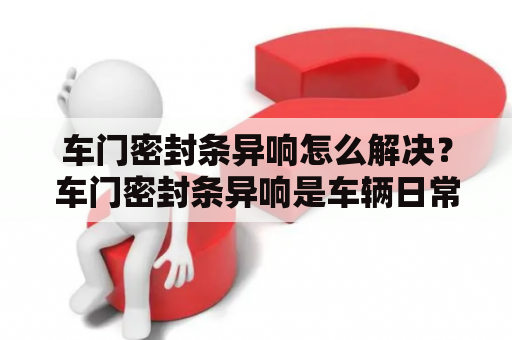 车门密封条异响怎么解决？车门密封条异响是车辆日常